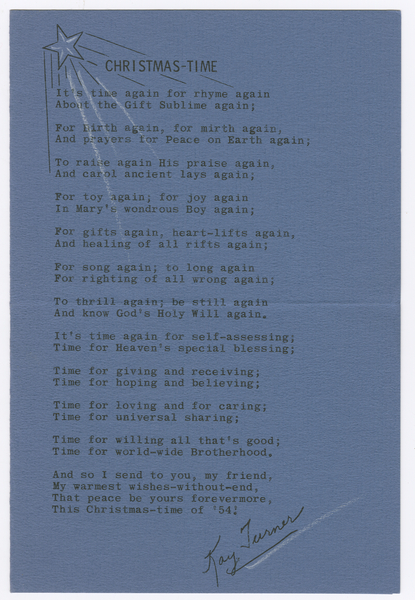 CHRISTMAS-TIME

It's time again for rhyme again
About the Gift Sublime again;

For Birth again, for mirth again,
And prayers for Peace on Earth again;

To raise again His praise again,
And carol ancient lays again;

For toy again; for joy again
In Mary's wondrous Boy again;

For gifts again, heart-lifts again,
And healing of all rifts again;

For song again; to long again
For righting of all wrong again;

To thrill again; be still again
And know God's Holy Will again.

It's time again for self-assessing;
Time for Heaven's special blessing;

Time for giving and receiving;
Time for hoping and believing;

Time for loving and for caring;
Time for universal sharing;

Time for willing all that's good;
Time for world-wide Brotherhood.

And so I send to you, my friend,
My warmest wishes-without-end,
That peace be yours forevermore,
This Christmas-time of '54!

Kay Turner